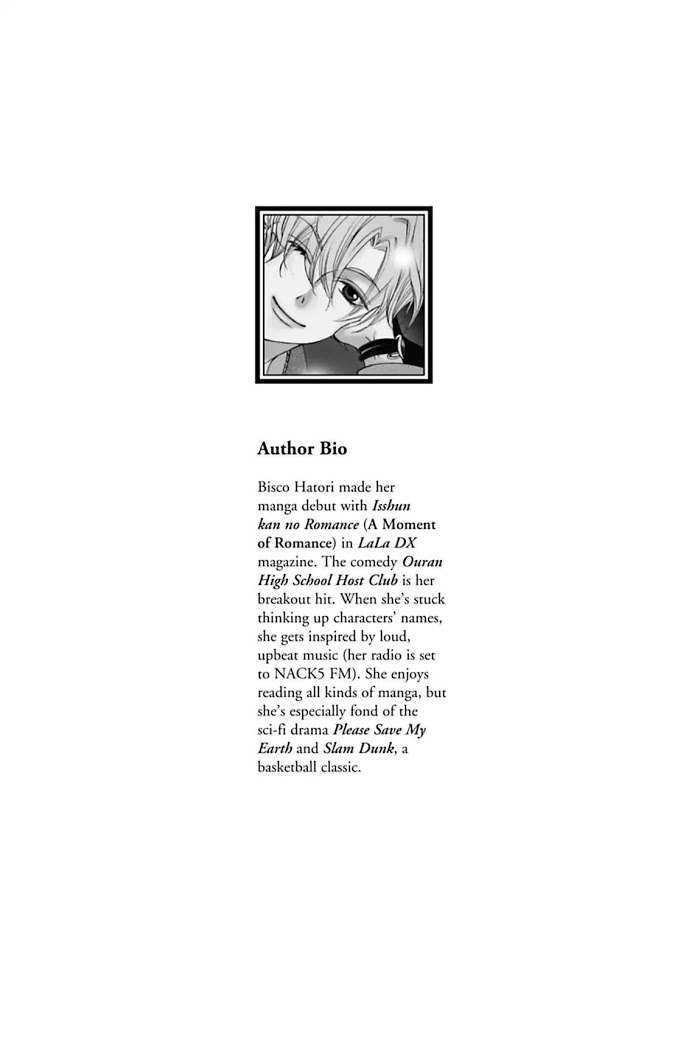 Author Bio

Bisco Hatori made her manga debut with Isshun kan no Romance (A Moment of Romance) in LaLa DX magazine. The comedy Ouran High School Host Club is her breakout hit. When she's stuck thinking up characters' names, she gets inspired by loud, upbeat music (her radio is set to NACK5 FM). She enjoys reading all kinds of manga, but she's especially fond of the sci-fi drama Please Save My Earth and Slam Dunk, a basketball classic.